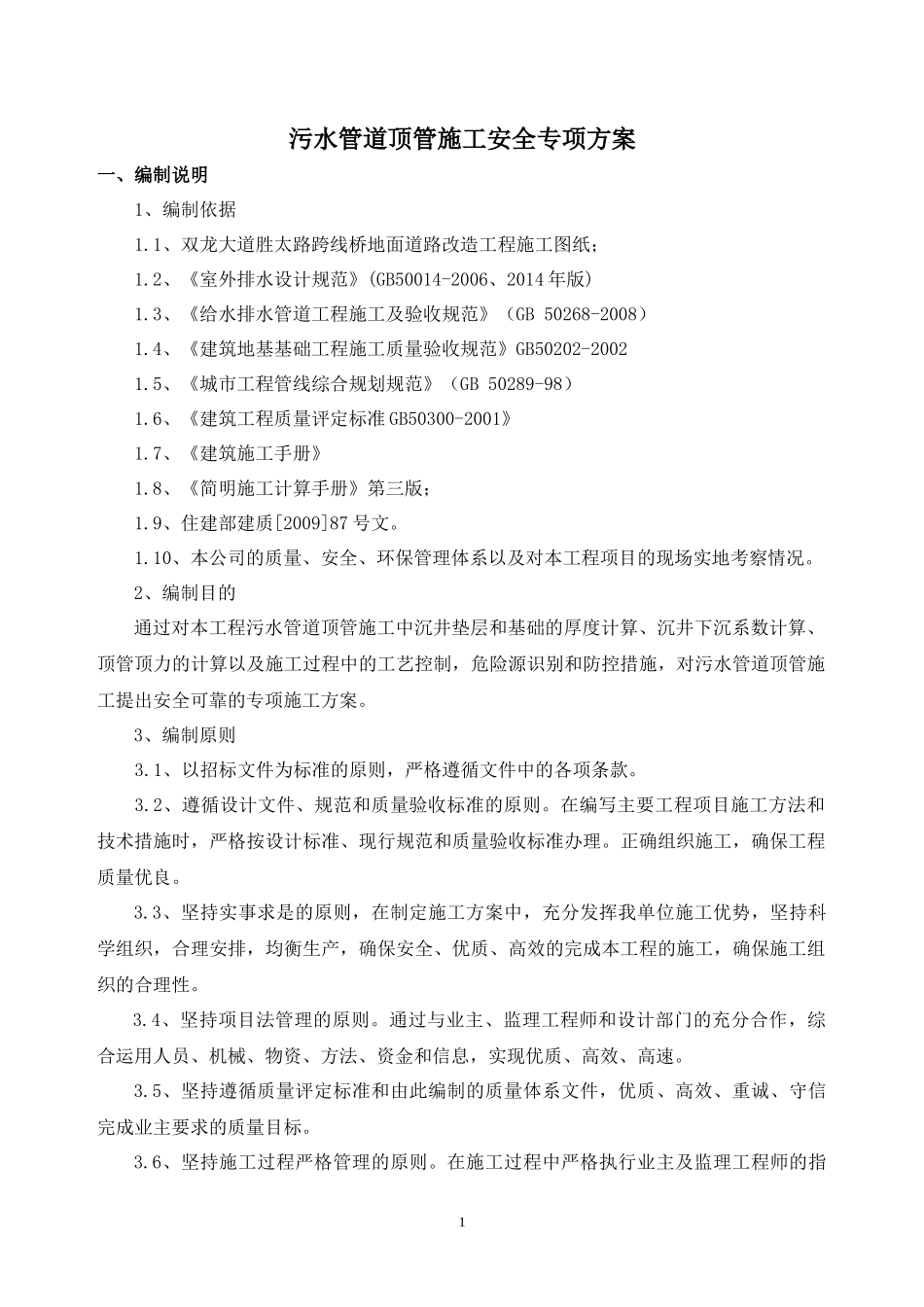 污水管道顶管施工安全专项方案

一、编制说明

1、编制依据

1.1、双龙大道胜太路跨线桥地面道路改造工程施工图纸；

1.2、《室外排水设计规范》(GB50014-2006、2014年版)

1.3、《给水排水管道工程施工及验收规范》（GB 50268-2008）

1.4、《建筑地基基础工程施工质量验收规范》GB50202-2002

1.5、《城市工程管线综合规划规范》（GB 50289-98）

1.6、《建筑工程质量评定标准GB50300-2001》

1.7、《建筑施工手册》

1.8、《简明施工计算手册》第三版；

1.9、住建部建质[2009]87号文。

1.10、本公司的质量、安全、环保管理体系以及对本工程项目的现场实地考察情况。

2、编制目的

通过对本工程污水管道顶管施工中沉井垫层和基础的厚度计算、沉井下沉系数计算、顶管顶力的计算以及施工过程中的工艺控制，危险源识别和防控措施，对污水管道顶管施工提出安全可靠的专项施工方案。

3、编制原则

3.1、以招标文件为标准的原则，严格遵循文件中的各项条款。

3.2、遵循设计文件、规范和质量验收标准的原则。在编写主要工程项目施工方法和技术措施时，严格按设计标准、现行规范和质量验收标准办理。正确组织施工，确保工程质量优良。

3.3、坚持实事求是的原则，在制定施工方案中，充分发挥我单位施工优势，坚持科学组织，合理安排，均衡生产，确保安全、优质、高效的完成本工程的施工，确保施工组织的合理性。

3.4、坚持项目法管理的原则。通过与业主、监理工程师和设计部门的充分合作，综合运用人员、机械、物资、方法、资金和信息，实现优质、高效、高速。

3.5、坚持遵循质量评定标准和由此编制的质量体系文件，优质、高效、重诚、守信完成业主要求的质量目标。

3.6、坚持施工过程严格管理的原则。在施工过程中严格执行业主及监理工程师的指

1